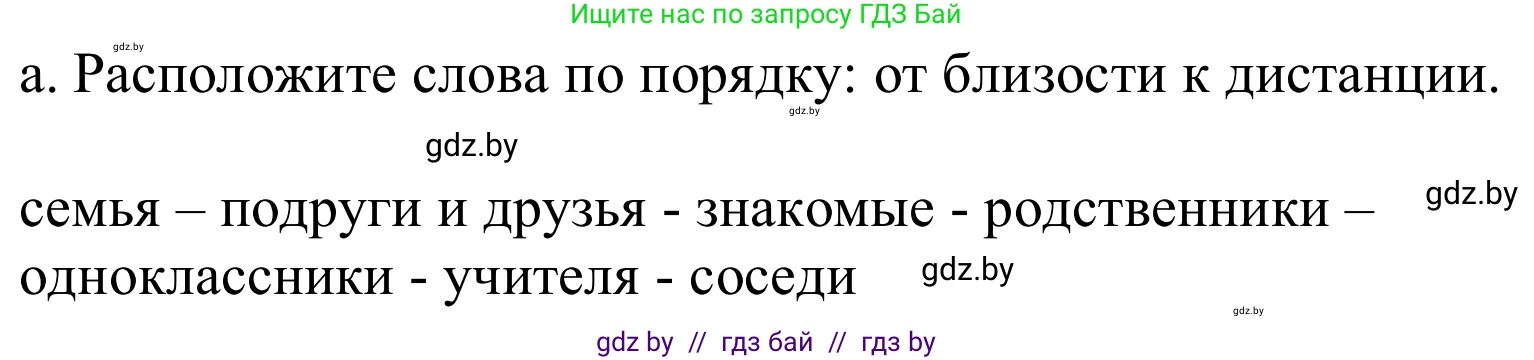 Ищите нас по запросу ГДЗ Бай

gdz.by

а. Расположите слова по порядку: от близости к дистанции.

gdz.by

gdz.by

семья – подруги и друзья - знакомые - родственники – одноклассники - учителя - соседи

gdz.by

gdz.by

gdz.by

gdz by // гдз бай // гдз by